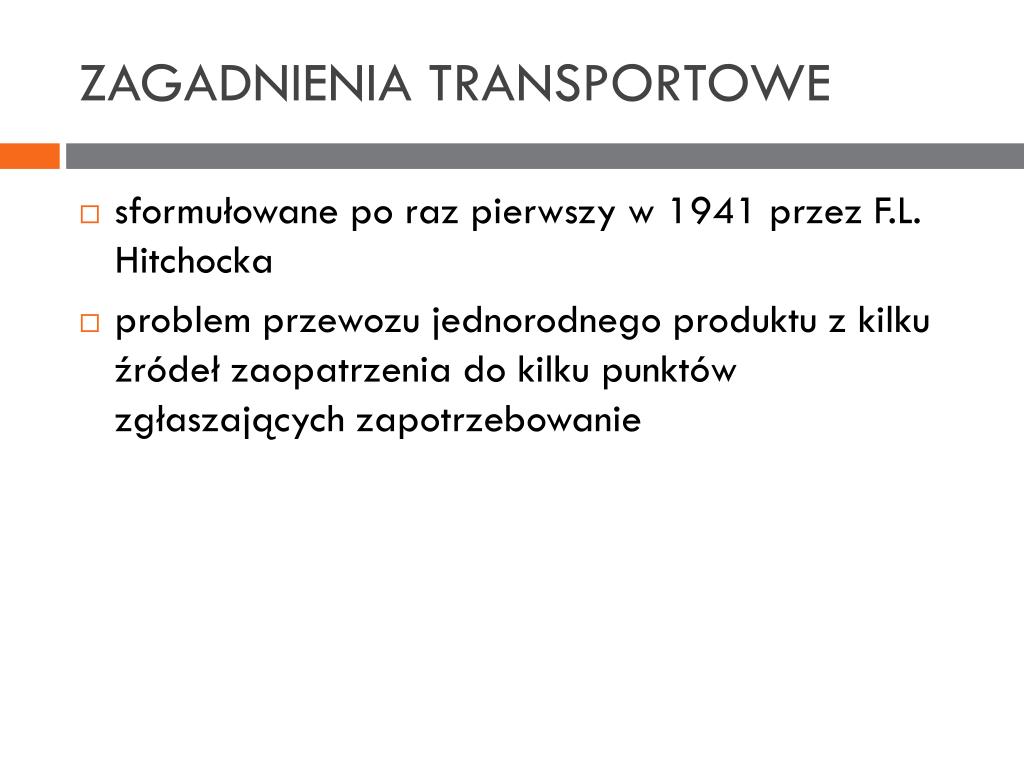 ZAGADNIENIA TRANSPORTOWE

□ sformułowane po raz pierwszy w 1941 przez F.L. Hitchocka

□ problem przewozu jednorodnego produktu z kilku źródeł zaopatrzenia do kilku punktów zgłaszających zapotrzebowanie